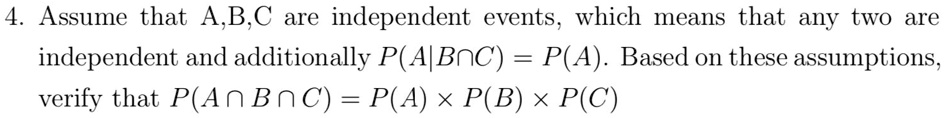 4. Assume that A,B,C are independent events, which means that any two are independent and additionally $P(A|B \cap C) = P(A)$. Based on these assumptions, verify that $P(A \cap B \cap C) = P(A) \times P(B) \times P(C)$